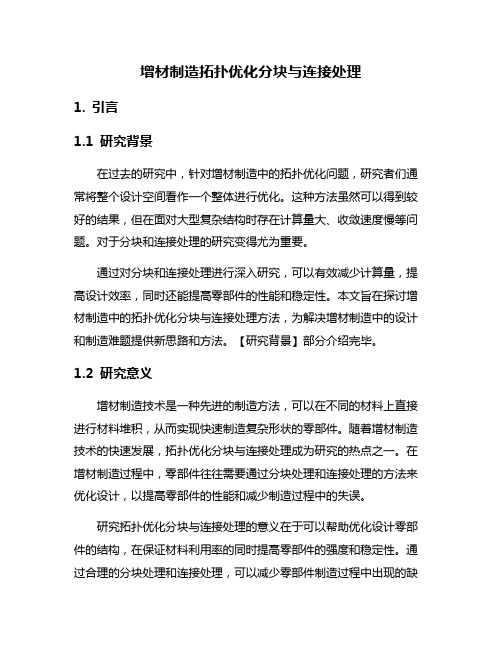 增材制造拓扑优化分块与连接处理

1. 引言

1.1 研究背景

在过去的研究中，针对增材制造中的拓扑优化问题，研究者们通常将整个设计空间看作一个整体进行优化。这种方法虽然可以得到较好的结果，但在面对大型复杂结构时存在计算量大、收敛速度慢等问题。对于分块和连接处理的研究变得尤为重要。

通过对分块和连接处理进行深入研究，可以有效减少计算量，提高设计效率，同时还能提高零部件的性能和稳定性。本文旨在探讨增材制造中的拓扑优化分块与连接处理方法，为解决增材制造中的设计和制造难题提供新思路和方法。【研究背景】部分介绍完毕。

1.2 研究意义

增材制造技术是一种先进的制造方法，可以在不同的材料上直接进行材料堆积，从而实现快速制造复杂形状的零部件。随着增材制造技术的快速发展，拓扑优化分块与连接处理成为研究的热点之一。在增材制造过程中，零部件往往需要通过分块处理和连接处理的方法来优化设计，以提高零部件的性能和减少制造过程中的失误。

研究拓扑优化分块与连接处理的意义在于可以帮助优化设计零部件的结构，在保证材料利用率的同时提高零部件的强度和稳定性。通过合理的分块处理和连接处理，可以减少零部件制造过程中出现的缺